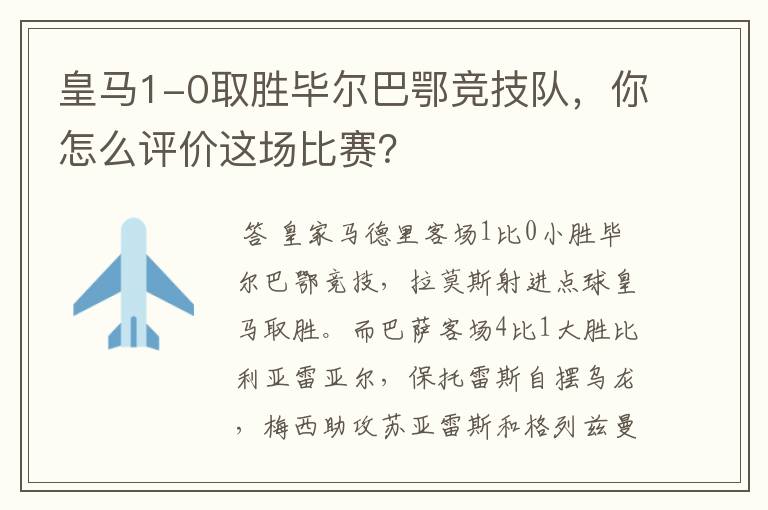 皇马1-0取胜毕尔巴鄂竞技队，你怎么评价这场比赛?

答 皇家马德里客场1比0小胜毕尔巴鄂竞技，拉莫斯射进点球皇马取胜。而巴萨客场4比1大胜比利亚雷亚尔，保托雷斯自摆乌龙，梅西助攻苏亚雷斯和格列兹曼